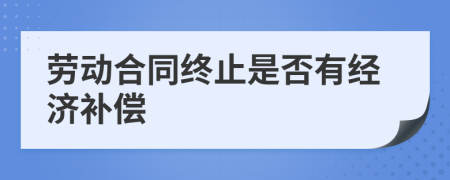 劳动合同终止是否有经济补偿